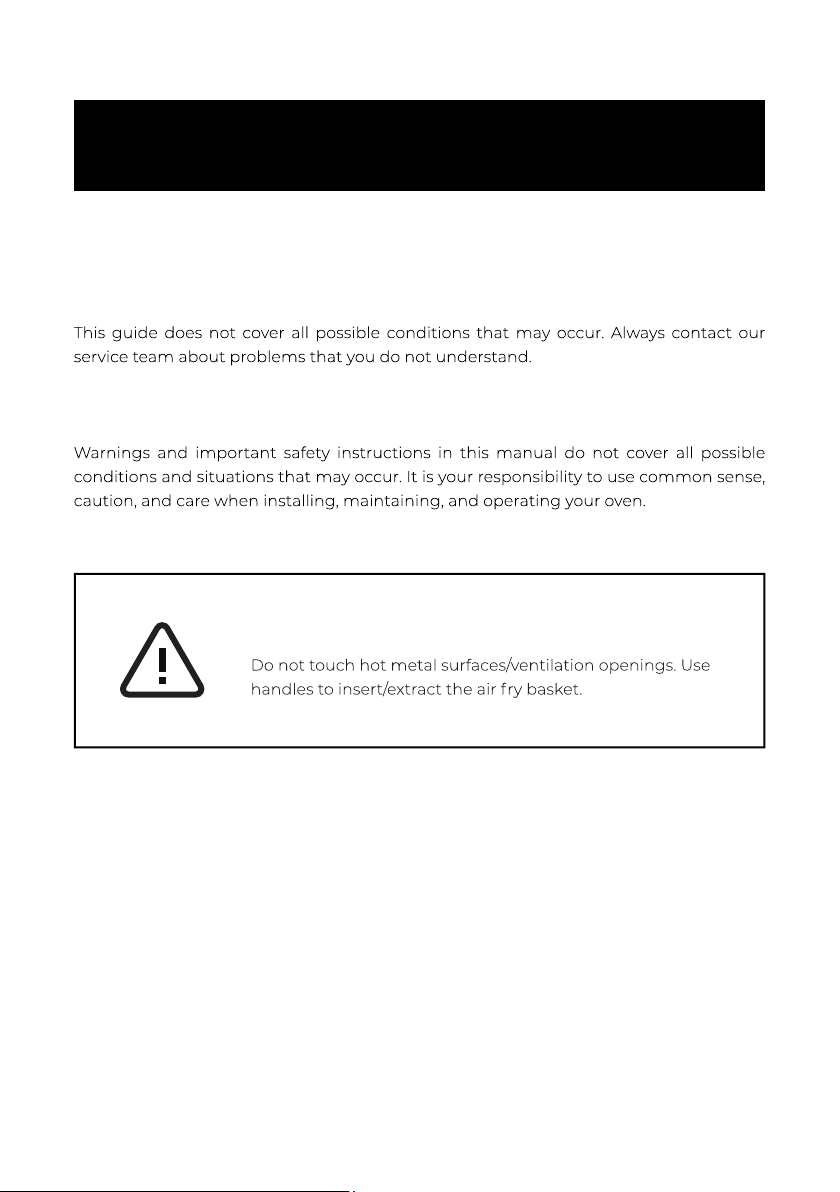 This guide does not cover all possible conditions that may occur. Always contact our service team about problems that you do not understand.

Warnings and important safety instructions in this manual do not cover all possible conditions and situations that may occur. It is your responsibility to use common sense, caution, and care when installing, maintaining, and operating your oven.

Do not touch hot metal surfaces/ventilation openings. Use handles to insert/extract the air fry basket.